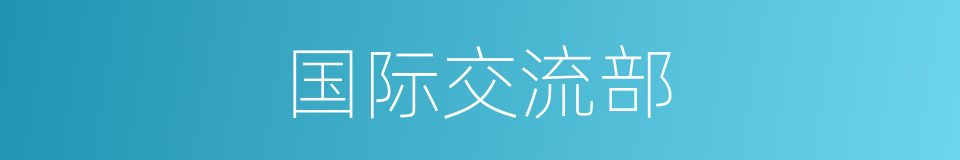 国际交流部